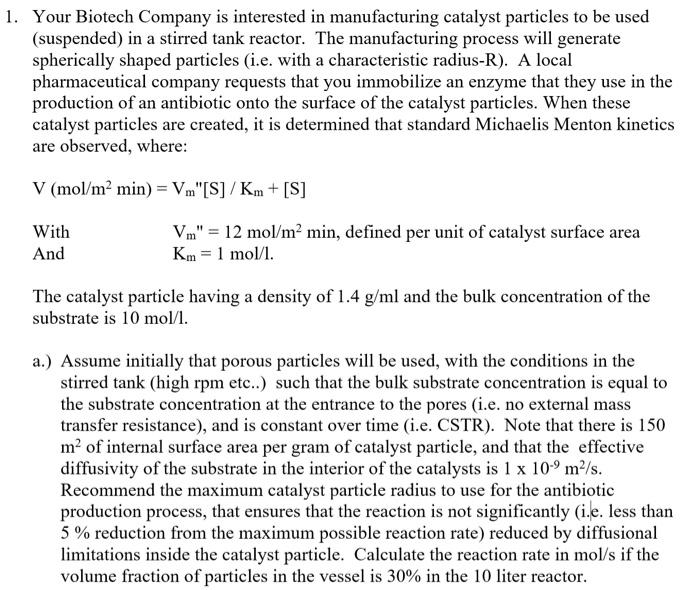 1. Your Biotech Company is interested in manufacturing catalyst particles to be used (suspended) in a stirred tank reactor. The manufacturing process will generate spherically shaped particles (i.e. with a characteristic radius-R). A local pharmaceutical company requests that you immobilize an enzyme that they use in the production of an antibiotic onto the surface of the catalyst particles. When these catalyst particles are created, it is determined that standard Michaelis Menton kinetics are observed, where:

V (mol/m$^2$ min) = V$_m$"[S] / K$_m$ + [S]

With V$_m$" = 12 mol/m$^2$ min, defined per unit of catalyst surface area
And K$_m$ = 1 mol/l.

The catalyst particle having a density of 1.4 g/ml and the bulk concentration of the substrate is 10 mol/l.

a.) Assume initially that porous particles will be used, with the conditions in the stirred tank (high rpm etc..) such that the bulk substrate concentration is equal to the substrate concentration at the entrance to the pores (i.e. no external mass transfer resistance), and is constant over time (i.e. CSTR). Note that there is 150 m$^2$ of internal surface area per gram of catalyst particle, and that the effective diffusivity of the substrate in the interior of the catalysts is 1 x 10$^{-9}$ m$^2$/s. Recommend the maximum catalyst particle radius to use for the antibiotic production process, that ensures that the reaction is not significantly (i.e. less than 5 % reduction from the maximum possible reaction rate) reduced by diffusional limitations inside the catalyst particle. Calculate the reaction rate in mol/s if the volume fraction of particles in the vessel is 30% in the 10 liter reactor.